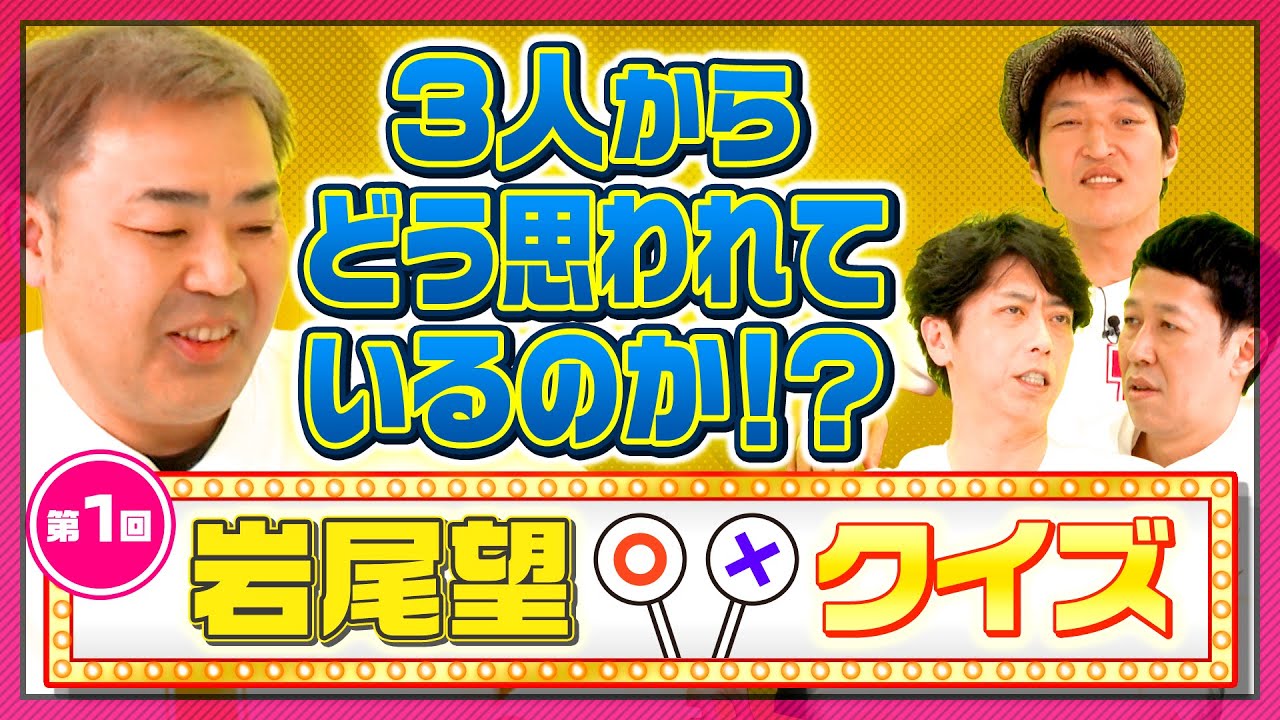 3人から
どう思われて
いるのか!?

第1回
岩尾望 ○ × クイズ